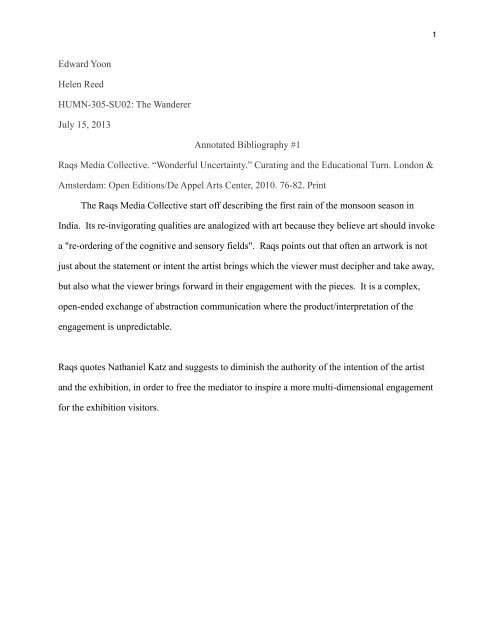 1

Edward Yoon

Helen Reed

HUMN-305-SU02: The Wanderer

July 15, 2013

Annotated Bibliography #1

Raqs Media Collective. “Wonderful Uncertainty.” Curating and the Educational Turn. London & Amsterdam: Open Editions/De Appel Arts Center, 2010. 76-82. Print

The Raqs Media Collective start off describing the first rain of the monsoon season in India. Its re-invigorating qualities are analogized with art because they believe art should invoke a "re-ordering of the cognitive and sensory fields". Raqs points out that often an artwork is not just about the statement or intent the artist brings which the viewer must decipher and take away, but also what the viewer brings forward in their engagement with the pieces. It is a complex, open-ended exchange of abstraction communication where the product/interpretation of the engagement is unpredictable.

Raqs quotes Nathaniel Katz and suggests to diminish the authority of the intention of the artist and the exhibition, in order to free the mediator to inspire a more multi-dimensional engagement for the exhibition visitors.